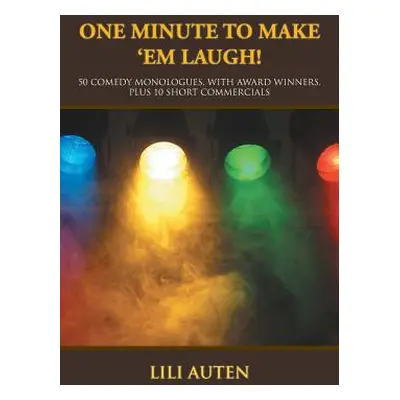 ONE MINUTE TO MAKE 'EM LAUGH!

50 COMEDY MONOLOGUES, WITH AWARD WINNERS, PLUS 10 SHORT COMMERCIALS

LILI AUTEN